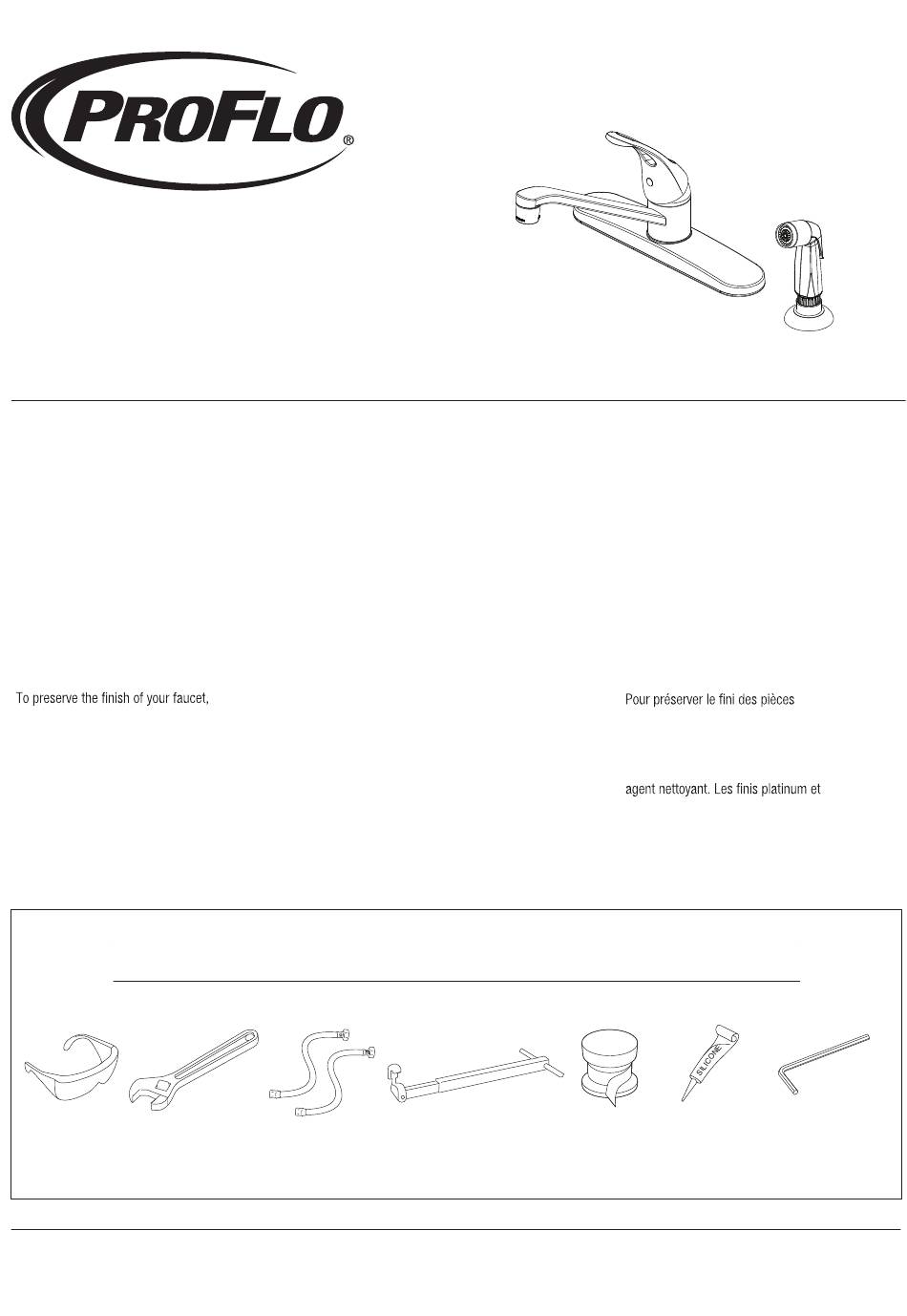 PROFLO®

To preserve the finish of your faucet,

Pour préserver le fini des pièces

agent nettoyant. Les finis platinum et

SILICONE